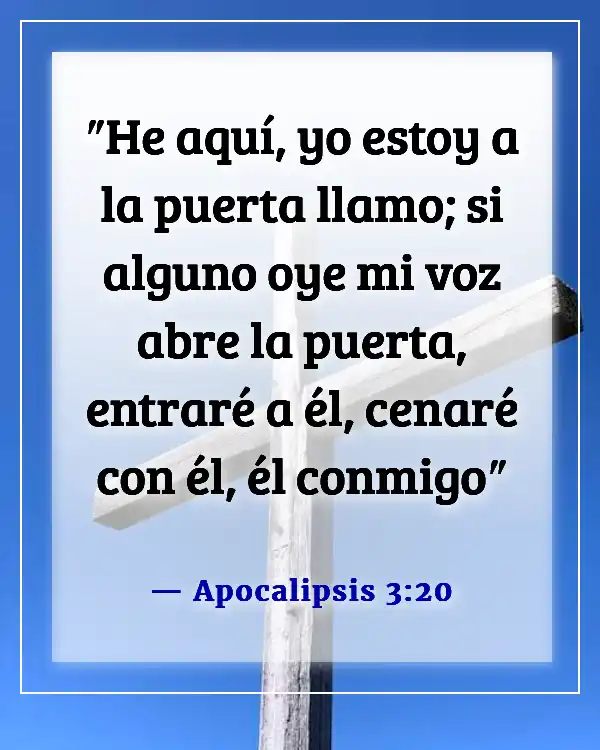 "He aquí, yo estoy a la puerta llamo; si alguno oye mi voz abre la puerta, entraré a él, cenaré con él, él conmigo"

— Apocalipsis 3:20